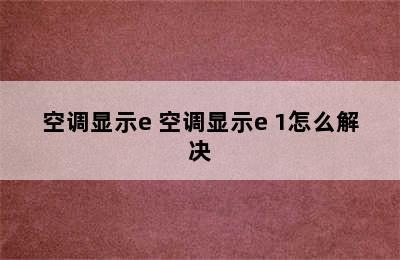 空调显示e 空调显示e 1怎么解决